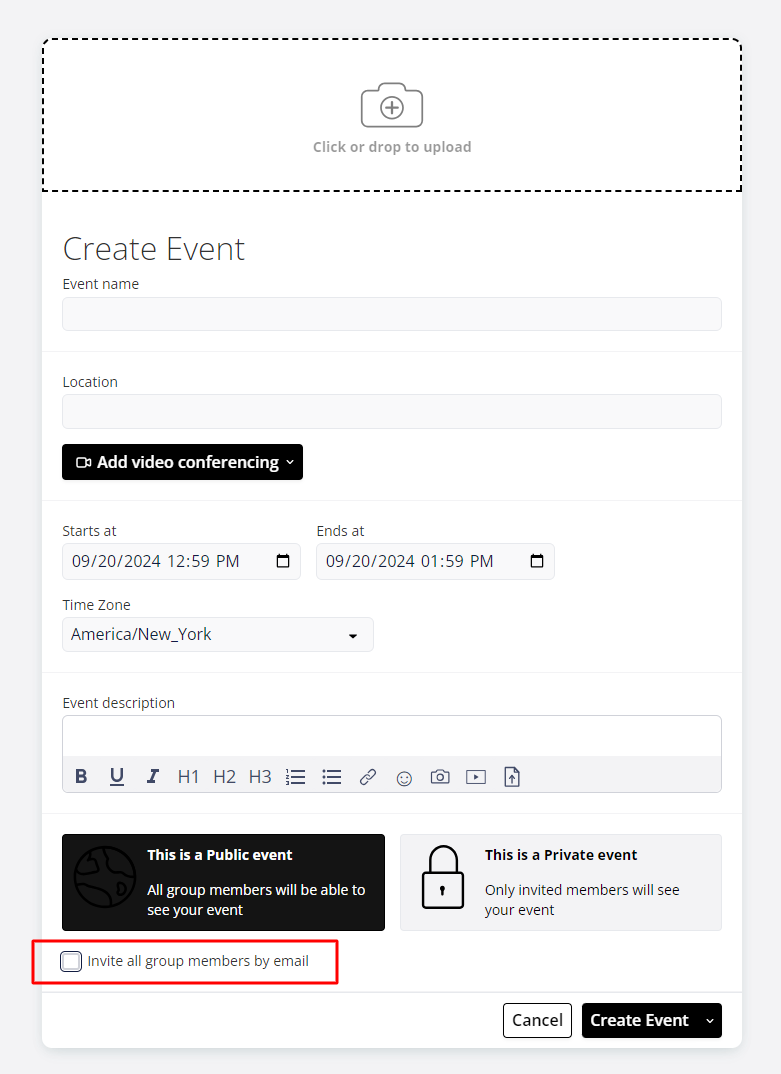 Click or drop to upload

Create Event

Event name

Location

Add video conferencing

Starts at
09/20/2024 12:59 PM

Ends at
09/20/2024 01:59 PM

Time Zone
America/New_York

Event description

B U I H1 H2 H3

This is a Public event
All group members will be able to see your event

This is a Private event
Only invited members will see your event

Invite all group members by email

Cancel
Create Event